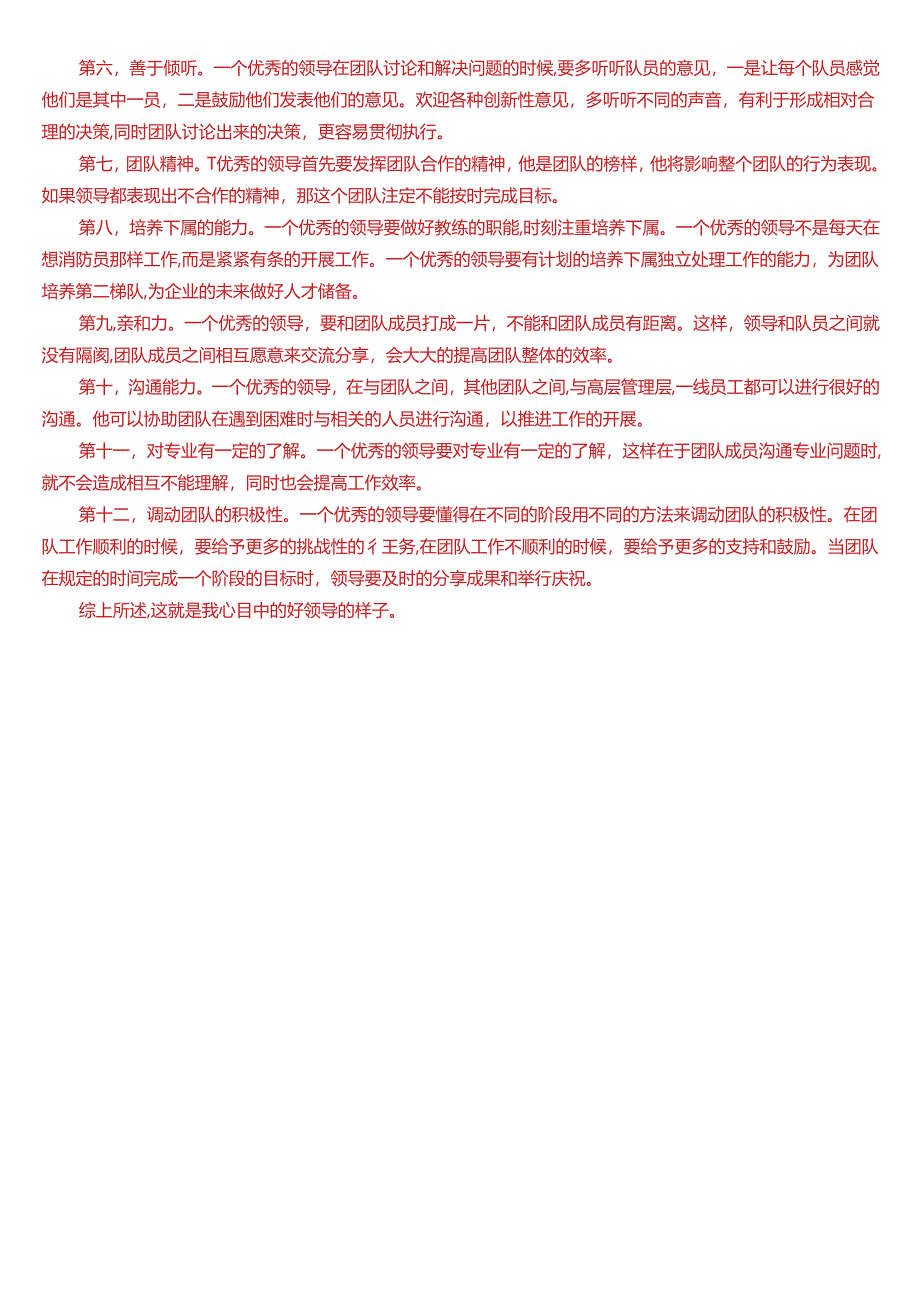 第六，善于倾听。一个优秀的领导在团队讨论和解决问题的时候,要多听听队员的意见，一是让每个队员感觉他们是其中一员，二是鼓励他们发表他们的意见。欢迎各种创新性意见，多听听不同的声音，有利于形成相对合理的决策,同时团队讨论出来的决策，更容易贯彻执行。

第七，团队精神。T优秀的领导首先要发挥团队合作的精神，他是团队的榜样，他将影响整个团队的行为表现。如果领导都表现出不合作的精神，那这个团队注定不能按时完成目标。

第八，培养下属的能力。一个优秀的领导要做好教练的职能,时刻注重培养下属。一个优秀的领导不是每天在想消防员那样工作,而是紧紧有条的开展工作。一个优秀的领导要有计划的培养下属独立处理工作的能力，为团队培养第二梯队,为企业的未来做好人才储备。

第九,亲和力。一个优秀的领导，要和团队成员打成一片，不能和团队成员有距离。这样，领导和队员之间就没有隔阂,团队成员之间相互愿意来交流分享，会大大的提高团队整体的效率。

第十，沟通能力。一个优秀的领导，在与团队之间，其他团队之间,与高层管理层,一线员工都可以进行很好的沟通。他可以协助团队在遇到困难时与相关的人员进行沟通，以推进工作的开展。

第十一，对专业有一定的了解。一个优秀的领导要对专业有一定的了解，这样在于团队成员沟通专业问题时,就不会造成相互不能理解，同时也会提高工作效率。

第十二，调动团队的积极性。一个优秀的领导要懂得在不同的阶段用不同的方法来调动团队的积极性。在团队工作顺利的时候，要给予更多的挑战性的彳王务,在团队工作不顺利的时候，要给予更多的支持和鼓励。当团队在规定的时间完成一个阶段的目标时，领导要及时的分享成果和举行庆祝。

综上所述,这就是我心目中的好领导的样子。